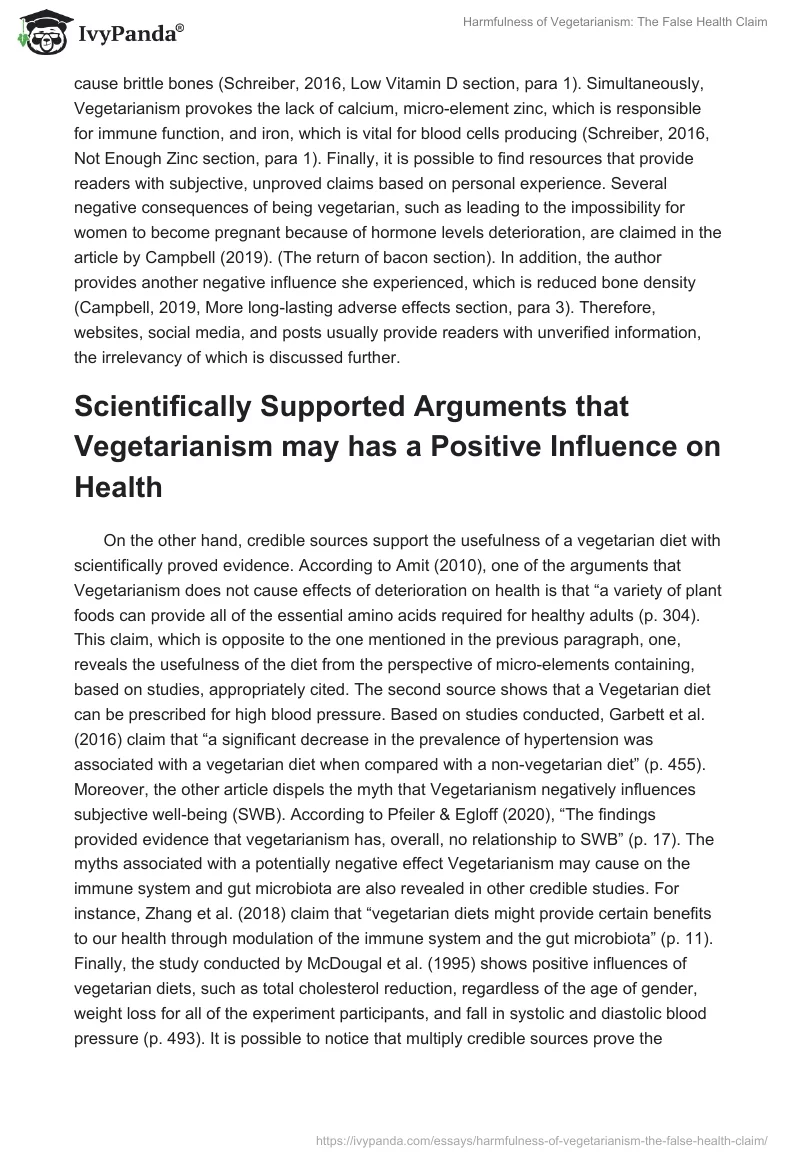 IvyPanda®

Harmfulness of Vegetarianism: The False Health Claim

cause brittle bones (Schreiber, 2016, Low Vitamin D section, para 1). Simultaneously, Vegetarianism provokes the lack of calcium, micro-element zinc, which is responsible for immune function, and iron, which is vital for blood cells producing (Schreiber, 2016, Not Enough Zinc section, para 1). Finally, it is possible to find resources that provide readers with subjective, unproved claims based on personal experience. Several negative consequences of being vegetarian, such as leading to the impossibility for women to become pregnant because of hormone levels deterioration, are claimed in the article by Campbell (2019). (The return of bacon section). In addition, the author provides another negative influence she experienced, which is reduced bone density (Campbell, 2019, More long-lasting adverse effects section, para 3). Therefore, websites, social media, and posts usually provide readers with unverified information, the irrelevancy of which is discussed further.

Scientifically Supported Arguments that Vegetarianism may has a Positive Influence on Health

On the other hand, credible sources support the usefulness of a vegetarian diet with scientifically proved evidence. According to Amit (2010), one of the arguments that Vegetarianism does not cause effects of deterioration on health is that “a variety of plant foods can provide all of the essential amino acids required for healthy adults (p. 304). This claim, which is opposite to the one mentioned in the previous paragraph, one, reveals the usefulness of the diet from the perspective of micro-elements containing, based on studies, appropriately cited. The second source shows that a Vegetarian diet can be prescribed for high blood pressure. Based on studies conducted, Garbett et al. (2016) claim that “a significant decrease in the prevalence of hypertension was associated with a vegetarian diet when compared with a non-vegetarian diet” (p. 455). Moreover, the other article dispels the myth that Vegetarianism negatively influences subjective well-being (SWB). According to Pfeiler & Egloff (2020), “The findings provided evidence that vegetarianism has, overall, no relationship to SWB” (p. 17). The myths associated with a potentially negative effect Vegetarianism may cause on the immune system and gut microbiota are also revealed in other credible studies. For instance, Zhang et al. (2018) claim that “vegetarian diets might provide certain benefits to our health through modulation of the immune system and the gut microbiota” (p. 11). Finally, the study conducted by McDougal et al. (1995) shows positive influences of vegetarian diets, such as total cholesterol reduction, regardless of the age of gender, weight loss for all of the experiment participants, and fall in systolic and diastolic blood pressure (p. 493). It is possible to notice that multiply credible sources prove the

https://ivypanda.com/essays/harmfulness-of-vegetarianism-the-false-health-claim/